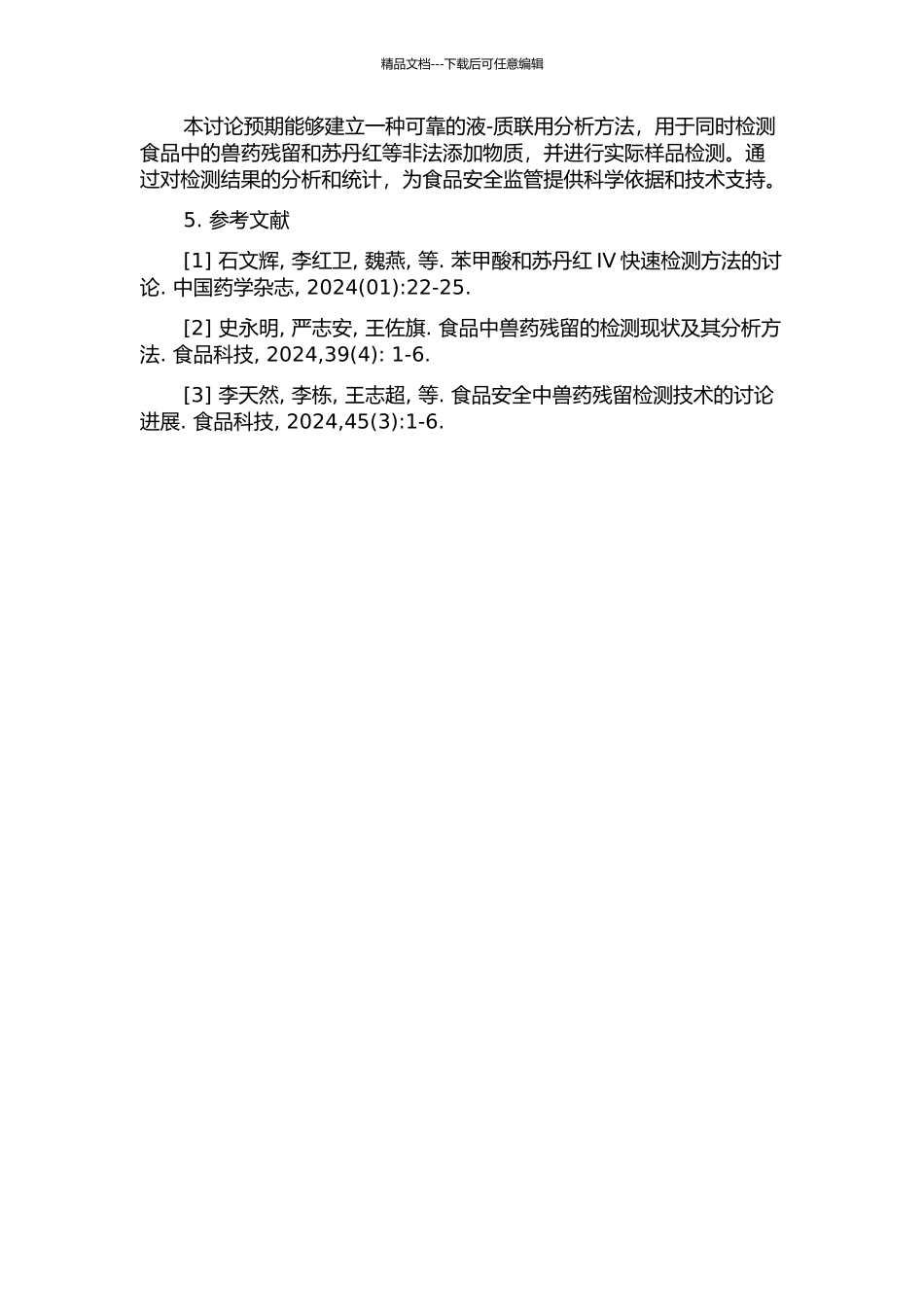 精品文档---下载后可任意编辑

本讨论预期能够建立一种可靠的液-质联用分析方法，用于同时检测食品中的兽药残留和苏丹红等非法添加物质，并进行实际样品检测。通过对检测结果的分析和统计，为食品安全监管提供科学依据和技术支持。

5. 参考文献

[1] 石文辉, 李红卫, 魏燕, 等. 苯甲酸和苏丹红 IV 快速检测方法的讨论. 中国药学杂志, 2024(01):22-25.

[2] 史永明, 严志安, 王佐旗. 食品中兽药残留的检测现状及其分析方法. 食品科技, 2024,39(4): 1-6.

[3] 李天然, 李栋, 王志超, 等. 食品安全中兽药残留检测技术的讨论进展. 食品科技, 2024,45(3):1-6.